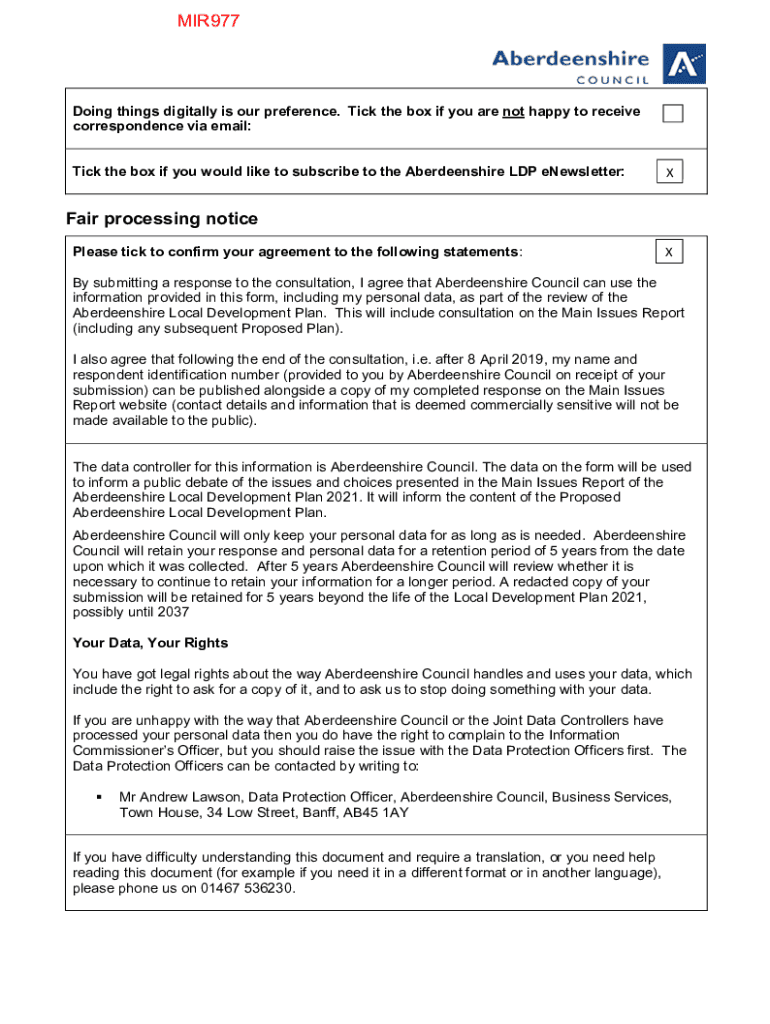 MIR977

Aberdeenshire COUNCIL

Doing things digitally is our preference. Tick the box if you are not happy to receive correspondence via email:

Tick the box if you would like to subscribe to the Aberdeenshire LDP eNewsletter: x

Fair processing notice

Please tick to confirm your agreement to the following statements: x

By submitting a response to the consultation, I agree that Aberdeenshire Council can use the information provided in this form, including my personal data, as part of the review of the Aberdeenshire Local Development Plan. This will include consultation on the Main Issues Report (including any subsequent Proposed Plan).

I also agree that following the end of the consultation, i.e. after 8 April 2019, my name and respondent identification number (provided to you by Aberdeenshire Council on receipt of your submission) can be published alongside a copy of my completed response on the Main Issues Report website (contact details and information that is deemed commercially sensitive will not be made available to the public).

The data controller for this information is Aberdeenshire Council. The data on the form will be used to inform a public debate of the issues and choices presented in the Main Issues Report of the Aberdeenshire Local Development Plan 2021. It will inform the content of the Proposed Aberdeenshire Local Development Plan.

Aberdeenshire Council will only keep your personal data for as long as is needed. Aberdeenshire Council will retain your response and personal data for a retention period of 5 years from the date upon which it was collected. After 5 years Aberdeenshire Council will review whether it is necessary to continue to retain your information for a longer period. A redacted copy of your submission will be retained for 5 years beyond the life of the Local Development Plan 2021, possibly until 2037

Your Data, Your Rights

You have got legal rights about the way Aberdeenshire Council handles and uses your data, which include the right to ask for a copy of it, and to ask us to stop doing something with your data.

If you are unhappy with the way that Aberdeenshire Council or the Joint Data Controllers have processed your personal data then you do have the right to complain to the Information Commissioner's Officer, but you should raise the issue with the Data Protection Officers first. The Data Protection Officers can be contacted by writing to:

▪ Mr Andrew Lawson, Data Protection Officer, Aberdeenshire Council, Business Services, Town House, 34 Low Street, Banff, AB45 1AY

If you have difficulty understanding this document and require a translation, or you need help reading this document (for example if you need it in a different format or in another language), please phone us on 01467 536230.